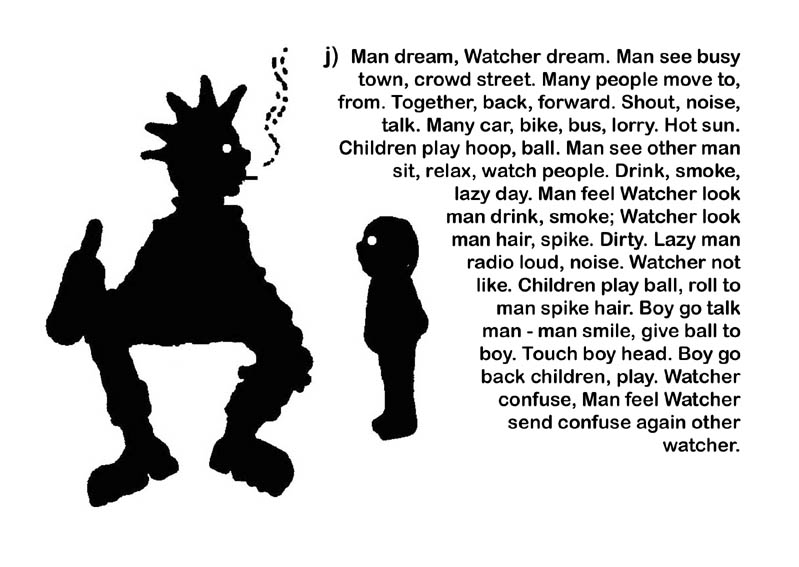 j) Man dream, Watcher dream. Man see busy town, crowd street. Many people move to, from. Together, back, forward. Shout, noise, talk. Many car, bike, bus, lorry. Hot sun. Children play hoop, ball. Man see other man sit, relax, watch people. Drink, smoke, lazy day. Man feel Watcher look man drink, smoke; Watcher look man hair, spike. Dirty. Lazy man radio loud, noise. Watcher not like. Children play ball, roll to man spike hair. Boy go talk man - man smile, give ball to boy. Touch boy head. Boy go back children, play. Watcher confuse, Man feel Watcher send confuse again other watcher.